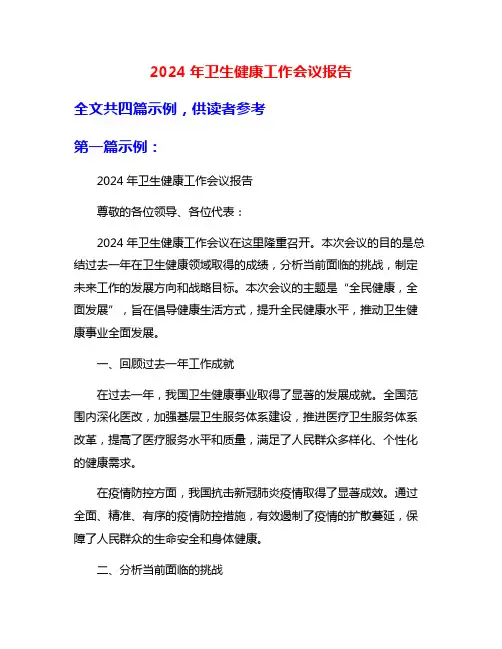 2024 年卫生健康工作会议报告

全文共四篇示例，供读者参考

第一篇示例：

2024 年卫生健康工作会议报告

尊敬的各位领导、各位代表：

2024 年卫生健康工作会议在这里隆重召开。本次会议的目的是总结过去一年在卫生健康领域取得的成绩，分析当前面临的挑战，制定未来工作的发展方向和战略目标。本次会议的主题是“全民健康，全面发展”，旨在倡导健康生活方式，提升全民健康水平，推动卫生健康事业全面发展。

一、回顾过去一年工作成就

在过去一年，我国卫生健康事业取得了显著的发展成就。全国范围内深化医改，加强基层卫生服务体系建设，推进医疗卫生服务体系改革，提高了医疗服务水平和质量，满足了人民群众多样化、个性化的健康需求。

在疫情防控方面，我国抗击新冠肺炎疫情取得了显著成效。通过全面、精准、有序的疫情防控措施，有效遏制了疫情的扩散蔓延，保障了人民群众的生命安全和身体健康。

二、分析当前面临的挑战